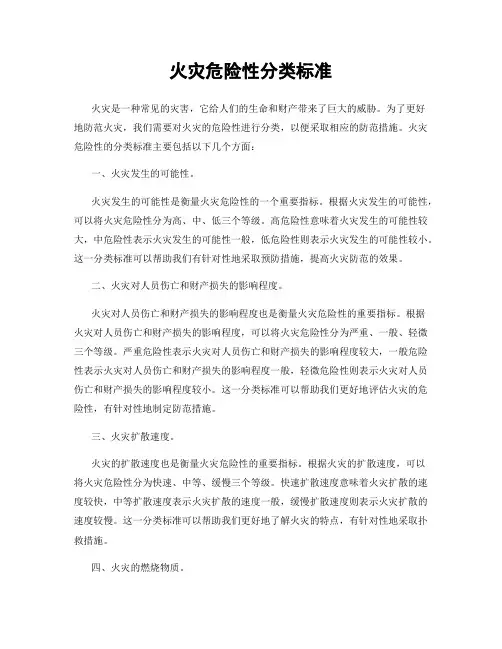 火灾危险性分类标准

火灾是一种常见的灾害，它给人们的生命和财产带来了巨大的威胁。为了更好地防范火灾，我们需要对火灾的危险性进行分类，以便采取相应的防范措施。火灾危险性的分类标准主要包括以下几个方面：

一、火灾发生的可能性。

火灾发生的可能性是衡量火灾危险性的一个重要指标。根据火灾发生的可能性，可以将火灾危险性分为高、中、低三个等级。高危险性意味着火灾发生的可能性较大，中危险性表示火灾发生的可能性一般，低危险性则表示火灾发生的可能性较小。这一分类标准可以帮助我们有针对性地采取预防措施，提高火灾防范的效果。

二、火灾对人员伤亡和财产损失的影响程度。

火灾对人员伤亡和财产损失的影响程度也是衡量火灾危险性的重要指标。根据火灾对人员伤亡和财产损失的影响程度，可以将火灾危险性分为严重、一般、轻微三个等级。严重危险性表示火灾对人员伤亡和财产损失的影响程度较大，一般危险性表示火灾对人员伤亡和财产损失的影响程度一般，轻微危险性则表示火灾对人员伤亡和财产损失的影响程度较小。这一分类标准可以帮助我们更好地评估火灾的危险性，有针对性地制定防范措施。

三、火灾扩散速度。

火灾的扩散速度也是衡量火灾危险性的重要指标。根据火灾的扩散速度，可以将火灾危险性分为快速、中等、缓慢三个等级。快速扩散速度意味着火灾扩散的速度较快，中等扩散速度表示火灾扩散的速度一般，缓慢扩散速度则表示火灾扩散的速度较慢。这一分类标准可以帮助我们更好地了解火灾的特点，有针对性地采取扑救措施。

四、火灾的燃烧物质。